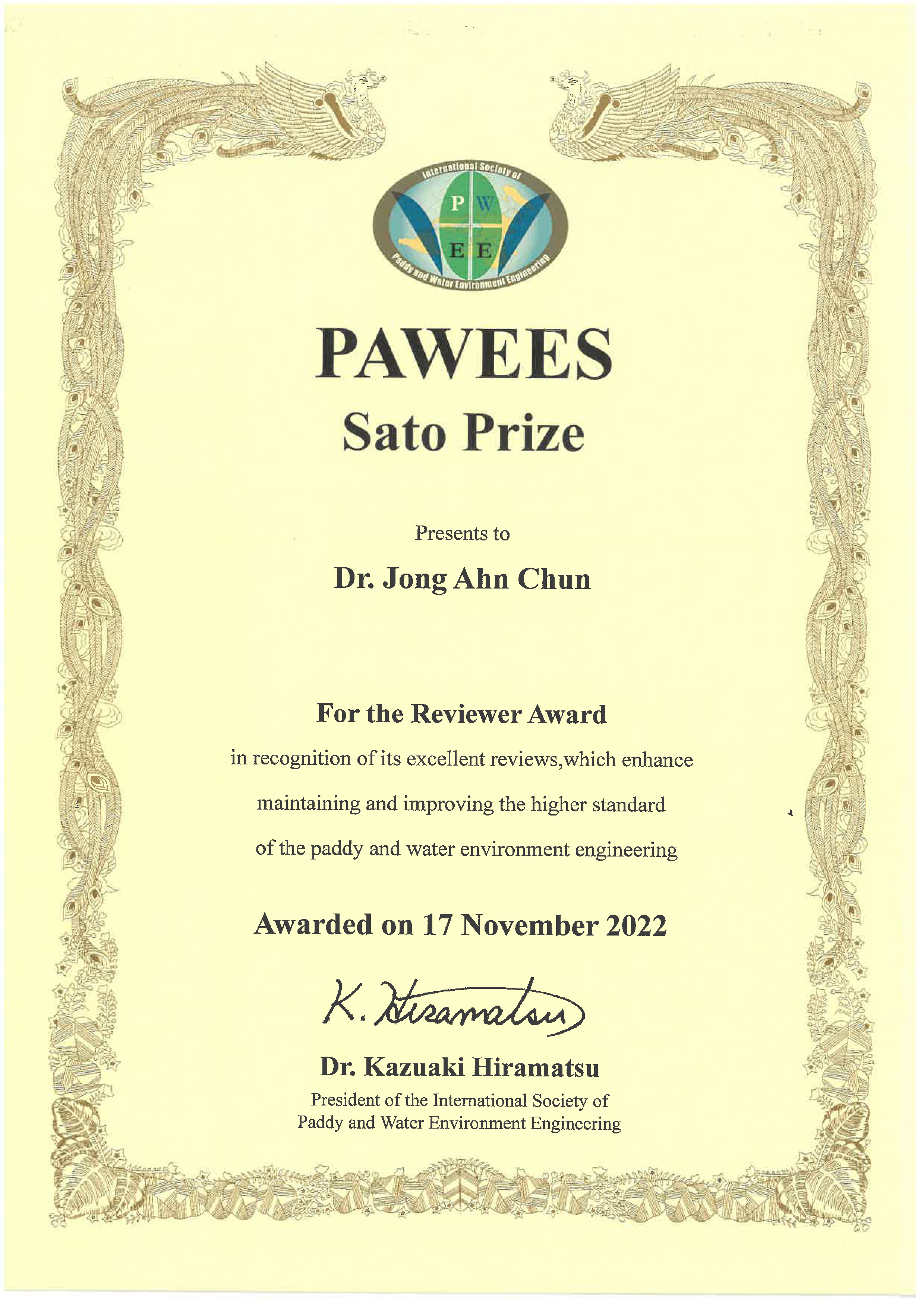 International Society of
P W
E E
Paddy and Water Environment Engineering

PAWEES
Sato Prize

Presents to

Dr. Jong Ahn Chun

For the Reviewer Award

in recognition of its excellent reviews,which enhance maintaining and improving the higher standard of the paddy and water environment engineering

Awarded on 17 November 2022

K. Hiramatsu

Dr. Kazuaki Hiramatsu

President of the International Society of Paddy and Water Environment Engineering